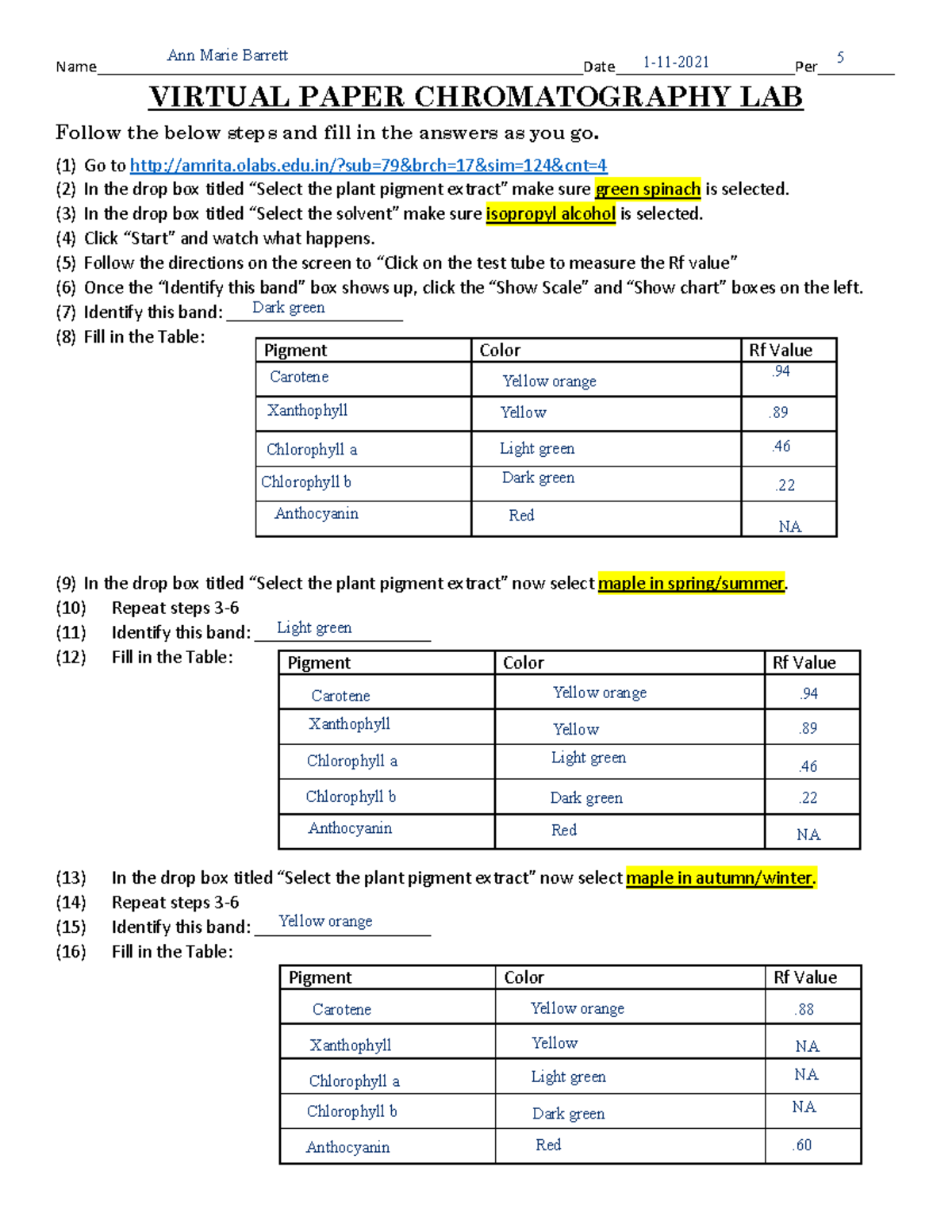 Name Ann Marie Barrett Date 1-11-2021 Per 5

VIRTUAL PAPER CHROMATOGRAPHY LAB

Follow the below steps and fill in the answers as you go.

(1) Go to http://amrita.olabs.edu.in/?sub=79&brch=17&sim=124&cnt=4
(2) In the drop box titled “Select the plant pigment extract” make sure green spinach is selected.
(3) In the drop box titled “Select the solvent” make sure isopropyl alcohol is selected.
(4) Click “Start” and watch what happens.
(5) Follow the directions on the screen to “Click on the test tube to measure the Rf value”
(6) Once the “Identify this band” box shows up, click the “Show Scale” and “Show chart” boxes on the left.
(7) Identify this band: Dark green
(8) Fill in the Table:

| Pigment | Color | Rf Value |
|---|---|---|
| Carotene | Yellow orange | .94 |
| Xanthophyll | Yellow | .89 |
| Chlorophyll a | Light green | .46 |
| Chlorophyll b | Dark green | .22 |
| Anthocyanin | Red | NA |

(9) In the drop box titled “Select the plant pigment extract” now select maple in spring/summer.
(10) Repeat steps 3-6
(11) Identify this band: Light green
(12) Fill in the Table:

| Pigment | Color | Rf Value |
|---|---|---|
| Carotene | Yellow orange | .94 |
| Xanthophyll | Yellow | .89 |
| Chlorophyll a | Light green | .46 |
| Chlorophyll b | Dark green | .22 |
| Anthocyanin | Red | NA |

(13) In the drop box titled “Select the plant pigment extract” now select maple in autumn/winter.
(14) Repeat steps 3-6
(15) Identify this band: Yellow orange
(16) Fill in the Table:

| Pigment | Color | Rf Value |
|---|---|---|
| Carotene | Yellow orange | .88 |
| Xanthophyll | Yellow | NA |
| Chlorophyll a | Light green | NA |
| Chlorophyll b | Dark green | NA |
| Anthocyanin | Red | .60 |